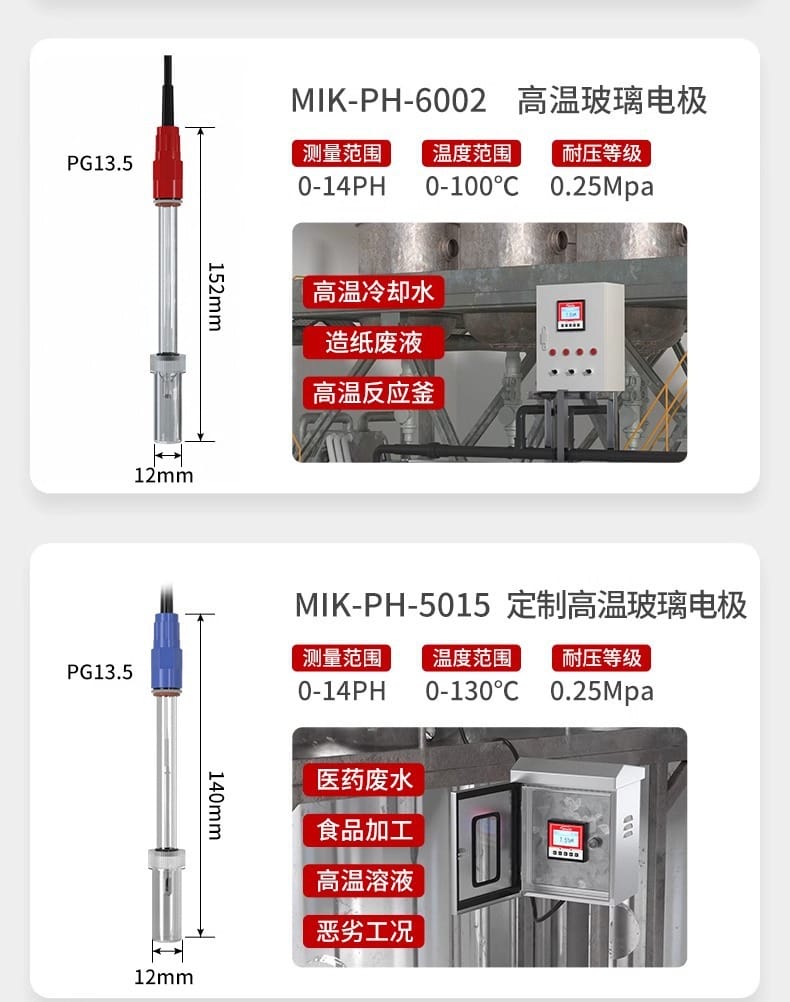 PG13.5

152mm

12mm

MIK-PH-6002 高温玻璃电极

测量范围
0-14PH

温度范围
0-100℃

耐压等级
0.25Mpa

高温冷却水

造纸废液

高温反应釜

PG13.5

140mm

12mm

MIK-PH-5015 定制高温玻璃电极

测量范围
0-14PH

温度范围
0-130℃

耐压等级
0.25Mpa

医药废水

食品加工

高温溶液

恶劣工况